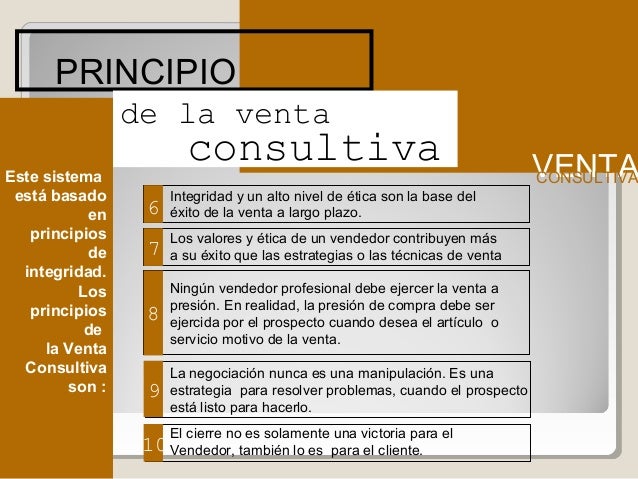 PRINCIPIO

de la venta
consultiva

VENTA
CONSULTIVA

Este sistema está basado en principios de integridad. Los principios de la Venta Consultiva son :

6 Integridad y un alto nivel de ética son la base del éxito de la venta a largo plazo.

7 Los valores y ética de un vendedor contribuyen más a su éxito que las estrategias o las técnicas de venta

8 Ningún vendedor profesional debe ejercer la venta a presión. En realidad, la presión de compra debe ser ejercida por el prospecto cuando desea el artículo o servicio motivo de la venta.

9 La negociación nunca es una manipulación. Es una estrategia para resolver problemas, cuando el prospecto está listo para hacerlo.

10 El cierre no es solamente una victoria para el Vendedor, también lo es para el cliente.